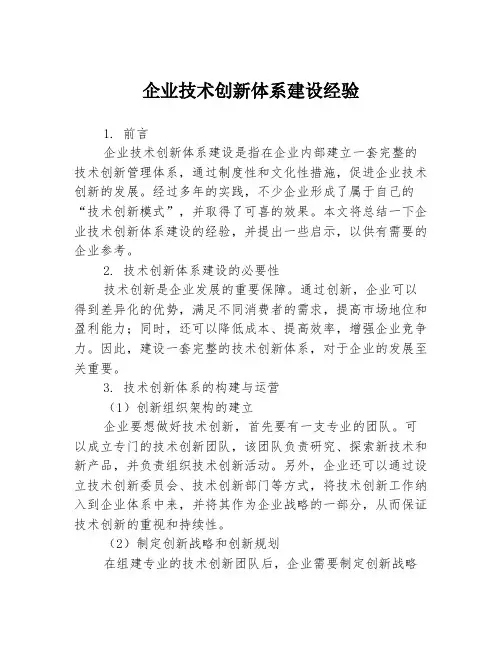 企业技术创新体系建设经验

1. 前言

企业技术创新体系建设是指在企业内部建立一套完整的技术创新管理体系，通过制度性和文化性措施，促进企业技术创新的发展。经过多年的实践，不少企业形成了属于自己的“技术创新模式”，并取得了可喜的效果。本文将总结一下企业技术创新体系建设的经验，并提出一些启示，以供有需要的企业参考。

2. 技术创新体系建设的必要性

技术创新是企业发展的重要保障。通过创新，企业可以得到差异化的优势，满足不同消费者的需求，提高市场地位和盈利能力；同时，还可以降低成本、提高效率，增强企业竞争力。因此，建设一套完整的技术创新体系，对于企业的发展至关重要。

3. 技术创新体系的构建与运营

（1）创新组织架构的建立

企业要想做好技术创新，首先要有一支专业的团队。可以成立专门的技术创新团队，该团队负责研究、探索新技术和新产品，并负责组织技术创新活动。另外，企业还可以通过设立技术创新委员会、技术创新部门等方式，将技术创新工作纳入到企业体系中来，并将其作为企业战略的一部分，从而保证技术创新的重视和持续性。

（2）制定创新战略和创新规划

在组建专业的技术创新团队后，企业需要制定创新战略